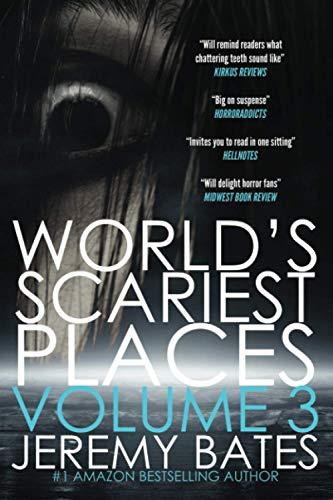 "Will remind readers what chattering teeth sound like"
KIRKUS REVIEWS

"Big on suspense"
HORRORADDICTS

"Invites you to read in one sitting"
HELLNOTES

"Will delight horror fans"
MIDWEST BOOK REVIEW

WORLD'S SCARIEST PLACES
VOLUME 3
JEREMY BATES
#1 AMAZON BESTSELLING AUTHOR